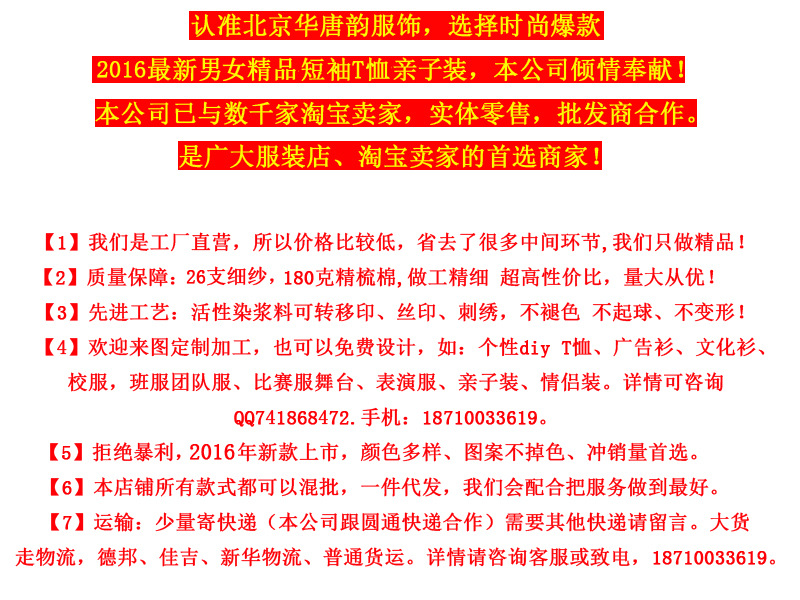 认准北京华唐韵服饰，选择时尚爆款

2016最新男女精品短袖T恤亲子装，本公司倾情奉献！

本公司已与数千家淘宝卖家，实体零售，批发商合作。

是广大服装店、淘宝卖家的首选商家！

【1】我们是工厂直营，所以价格比较低，省去了很多中间环节,我们只做精品！

【2】质量保障：26支细纱，180克精梳棉,做工精细 超高性价比，量大从优！

【3】先进工艺：活性染浆料可转移印、丝印、刺绣，不褪色 不起球、不变形！

【4】欢迎来图定制加工，也可以免费设计，如：个性diy T恤、广告衫、文化衫、校服，班服团队服、比赛服舞台、表演服、亲子装、情侣装。详情可咨询QQ741868472.手机：18710033619。

【5】拒绝暴利，2016年新款上市，颜色多样、图案不掉色、冲销量首选。

【6】本店铺所有款式都可以混批，一件代发，我们会配合把服务做到最好。

【7】运输：少量寄快递（本公司跟圆通快递合作）需要其他快递请留言。大货走物流，德邦、佳吉、新华物流、普通货运。详情请咨询客服或致电，18710033619。